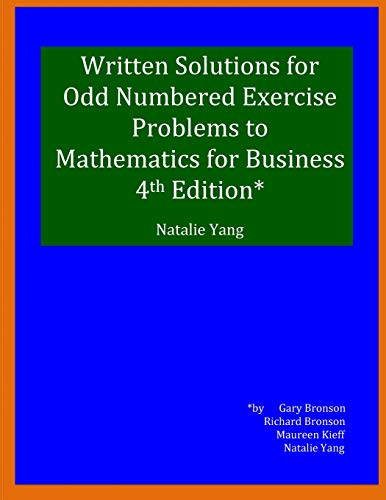 Written Solutions for Odd Numbered Exercise Problems to Mathematics for Business 4th Edition*

Natalie Yang

*by Gary Bronson
Richard Bronson
Maureen Kieff
Natalie Yang